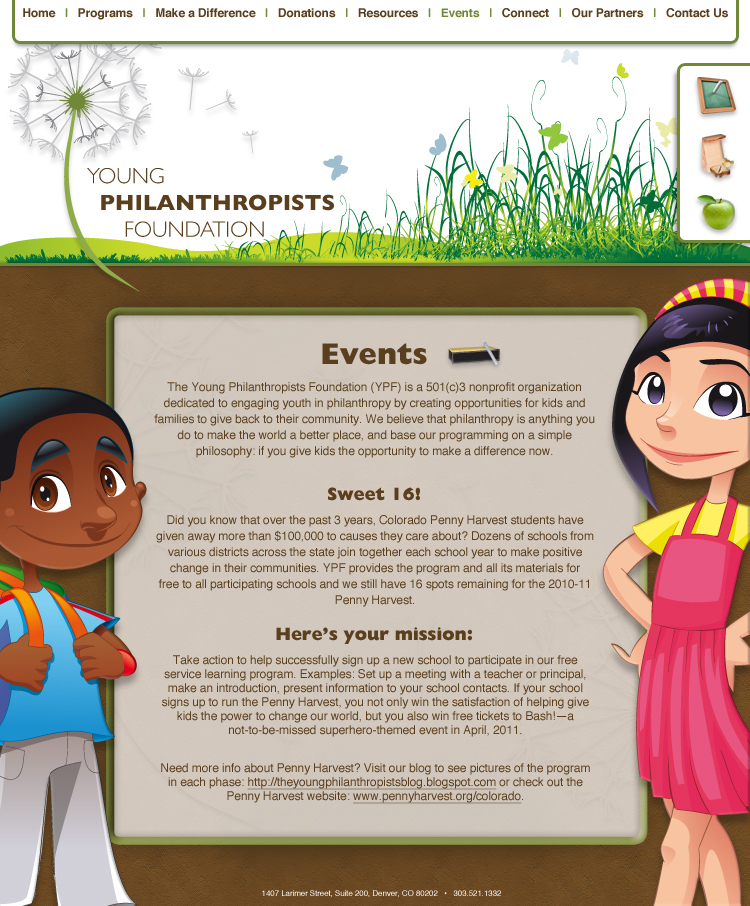 Home | Programs | Make a Difference | Donations | Resources | Events | Connect | Our Partners | Contact Us

YOUNG
PHILANTHROPISTS
FOUNDATION

Events

The Young Philanthropists Foundation (YPF) is a 501(c)3 nonprofit organization dedicated to engaging youth in philanthropy by creating opportunities for kids and families to give back to their community. We believe that philanthropy is anything you do to make the world a better place, and base our programming on a simple philosophy: if you give kids the opportunity to make a difference now.

Sweet 16!

Did you know that over the past 3 years, Colorado Penny Harvest students have given away more than $100,000 to causes they care about? Dozens of schools from various districts across the state join together each school year to make positive change in their communities. YPF provides the program and all its materials for free to all participating schools and we still have 16 spots remaining for the 2010-11 Penny Harvest.

Here's your mission:

Take action to help successfully sign up a new school to participate in our free service learning program. Examples: Set up a meeting with a teacher or principal, make an introduction, present information to your school contacts. If your school signs up to run the Penny Harvest, you not only win the satisfaction of helping give kids the power to change our world, but you also win free tickets to Bash!—a not-to-be-missed superhero-themed event in April, 2011.

Need more info about Penny Harvest? Visit our blog to see pictures of the program in each phase: http://theyoungphilanthropistsblog.blogspot.com or check out the Penny Harvest website: www.pennyharvest.org/colorado.

1407 Larimer Street, Suite 200, Denver, CO 80202 • 303.521.1332